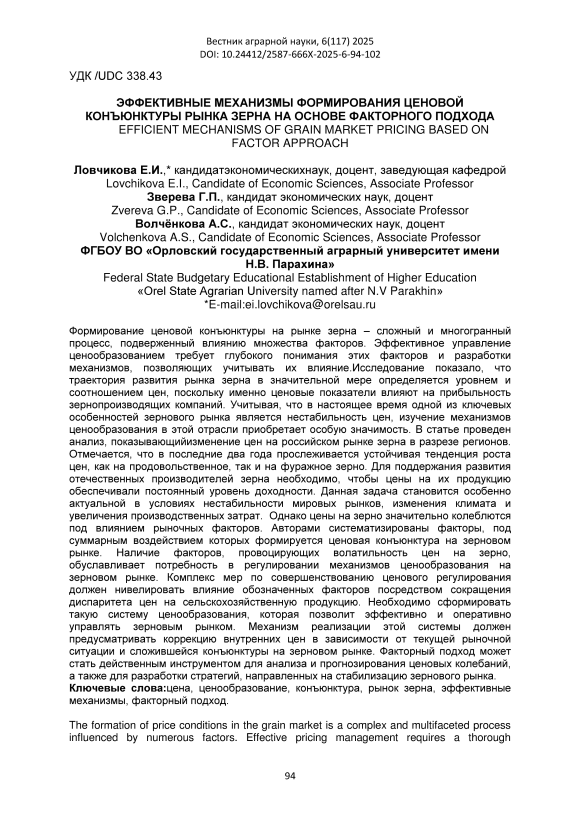 Вестник аграрной науки, 6(117) 2025
DOI: 10.24412/2587-666X-2025-6-94-102

УДК /UDC 338.43

ЭФФЕКТИВНЫЕ МЕХАНИЗМЫ ФОРМИРОВАНИЯ ЦЕНОВОЙ КОНЪЮНКТУРЫ РЫНКА ЗЕРНА НА ОСНОВЕ ФАКТОРНОГО ПОДХОДА
EFFICIENT MECHANISMS OF GRAIN MARKET PRICING BASED ON FACTOR APPROACH

Ловчикова Е.И.,* кандидатэкономическихнаук, доцент, заведующая кафедрой
Lovchikova E.I., Candidate of Economic Sciences, Associate Professor
Зверева Г.П., кандидат экономических наук, доцент
Zvereva G.P., Candidate of Economic Sciences, Associate Professor
Волчёнкова А.С., кандидат экономических наук, доцент
Volchenkova A.S., Candidate of Economic Sciences, Associate Professor
ФГБОУ ВО «Орловский государственный аграрный университет имени Н.В. Парахина»
Federal State Budgetary Educational Establishment of Higher Education «Orel State Agrarian University named after N.V Parakhin»
*E-mail:ei.lovchikova@orelsau.ru

Формирование ценовой конъюнктуры на рынке зерна – сложный и многогранный процесс, подверженный влиянию множества факторов. Эффективное управление ценообразованием требует глубокого понимания этих факторов и разработки механизмов, позволяющих учитывать их влияние.Исследование показало, что траектория развития рынка зерна в значительной мере определяется уровнем и соотношением цен, поскольку именно ценовые показатели влияют на прибыльность зернопроизводящих компаний. Учитывая, что в настоящее время одной из ключевых особенностей зернового рынка является нестабильность цен, изучение механизмов ценообразования в этой отрасли приобретает особую значимость. В статье проведен анализ, показывающийизменение цен на российском рынке зерна в разрезе регионов. Отмечается, что в последние два года прослеживается устойчивая тенденция роста цен, как на продовольственное, так и на фуражное зерно. Для поддержания развития отечественных производителей зерна необходимо, чтобы цены на их продукцию обеспечивали постоянный уровень доходности. Данная задача становится особенно актуальной в условиях нестабильности мировых рынков, изменения климата и увеличения производственных затрат. Однако цены на зерно значительно колеблются под влиянием рыночных факторов. Авторами систематизированы факторы, под суммарным воздействием которых формируется ценовая конъюнктура на зерновом рынке. Наличие факторов, провоцирующих волатильность цен на зерно, обуславливает потребность в регулировании механизмов ценообразования на зерновом рынке. Комплекс мер по совершенствованию ценового регулирования должен нивелировать влияние обозначенных факторов посредством сокращения диспаритета цен на сельскохозяйственную продукцию. Необходимо сформировать такую систему ценообразования, которая позволит эффективно и оперативно управлять зерновым рынком. Механизм реализации этой системы должен предусматривать коррекцию внутренних цен в зависимости от текущей рыночной ситуации и сложившейся конъюнктуры на зерновом рынке. Факторный подход может стать действенным инструментом для анализа и прогнозирования ценовых колебаний, а также для разработки стратегий, направленных на стабилизацию зернового рынка.
Ключевые слова:цена, ценообразование, конъюнктура, рынок зерна, эффективные механизмы, факторный подход.

The formation of price conditions in the grain market is a complex and multifaceted process influenced by numerous factors. Effective pricing management requires a thorough

94